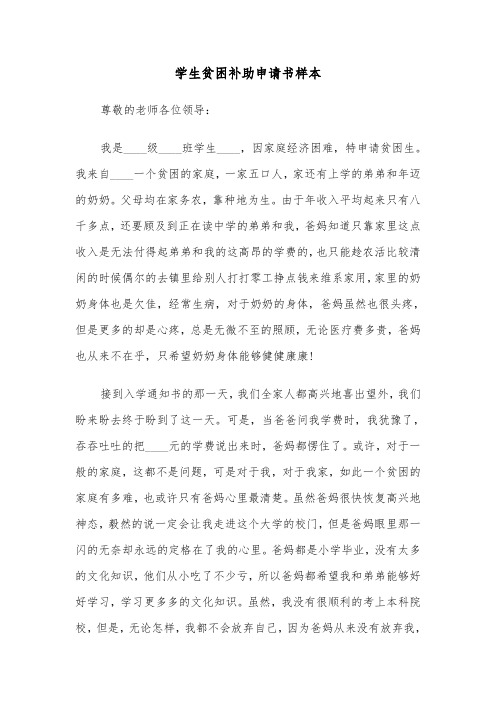 学生贫困补助申请书样本

尊敬的老师各位领导：

我是____级____班学生____，因家庭经济困难，特申请贫困生。我来自____一个贫困的家庭，一家五口人，家还有上学的弟弟和年迈的奶奶。父母均在家务农，靠种地为生。由于年收入平均起来只有八千多点，还要顾及到正在读中学的弟弟和我，爸妈知道只靠家里这点收入是无法付得起弟弟和我的这高昂的学费的，也只能趁农活比较清闲的时候偶尔的去镇里给别人打打零工挣点钱来维系家用，家里的奶奶身体也是欠佳，经常生病，对于奶奶的身体，爸妈虽然也很头疼，但是更多的却是心疼，总是无微不至的照顾，无论医疗费多贵，爸妈也从来不在乎，只希望奶奶身体能够健健康康！

接到入学通知书的那一天，我们全家人都高兴地喜出望外，我们盼来盼去终于盼到了这一天。可是，当爸爸问我学费时，我犹豫了，吞吞吐吐的把____元的学费说出来时，爸妈都愣住了。或许，对于一般的家庭，这都不是问题，可是对于我，对于我家，如此一个贫困的家庭有多难，也或许只有爸妈心里最清楚。虽然爸妈很快恢复高兴地神态，毅然的说一定会让我走进这个大学的校门，但是爸妈眼里那一闪的无奈却永远的定格在了我的心里。爸妈都是小学毕业，没有太多的文化知识，他们从小吃了不少亏，所以爸妈都希望我和弟弟能够好好学习，学习更多多的文化知识。虽然，我没有很顺利的考上本科院校，但是，无论怎样，我都不会放弃自己，因为爸妈从来没有放弃我，